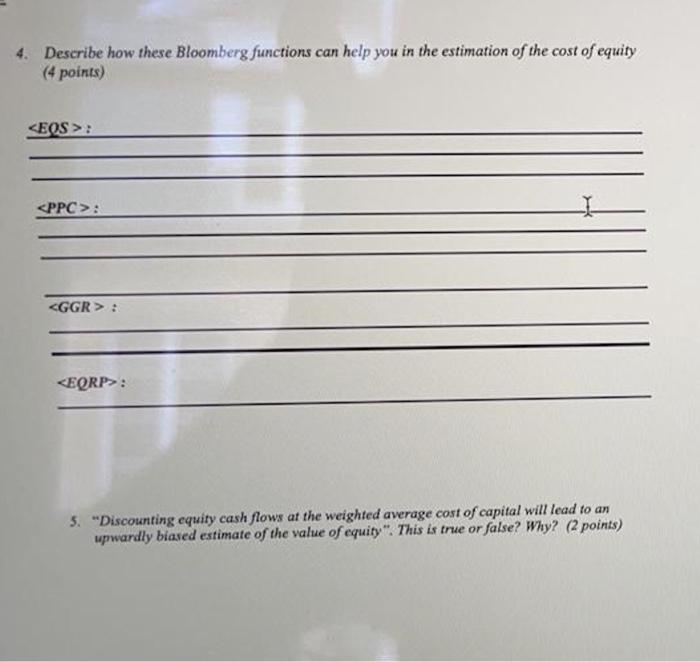 4. Describe how these Bloomberg functions can help you in the estimation of the cost of equity (4 points)

<EQS > :

<PPC > :

<GGR > :

<EQRP> :

5. "Discounting equity cash flows at the weighted average cost of capital will lead to an upwardly biased estimate of the value of equity". This is true or false? Why? (2 points)